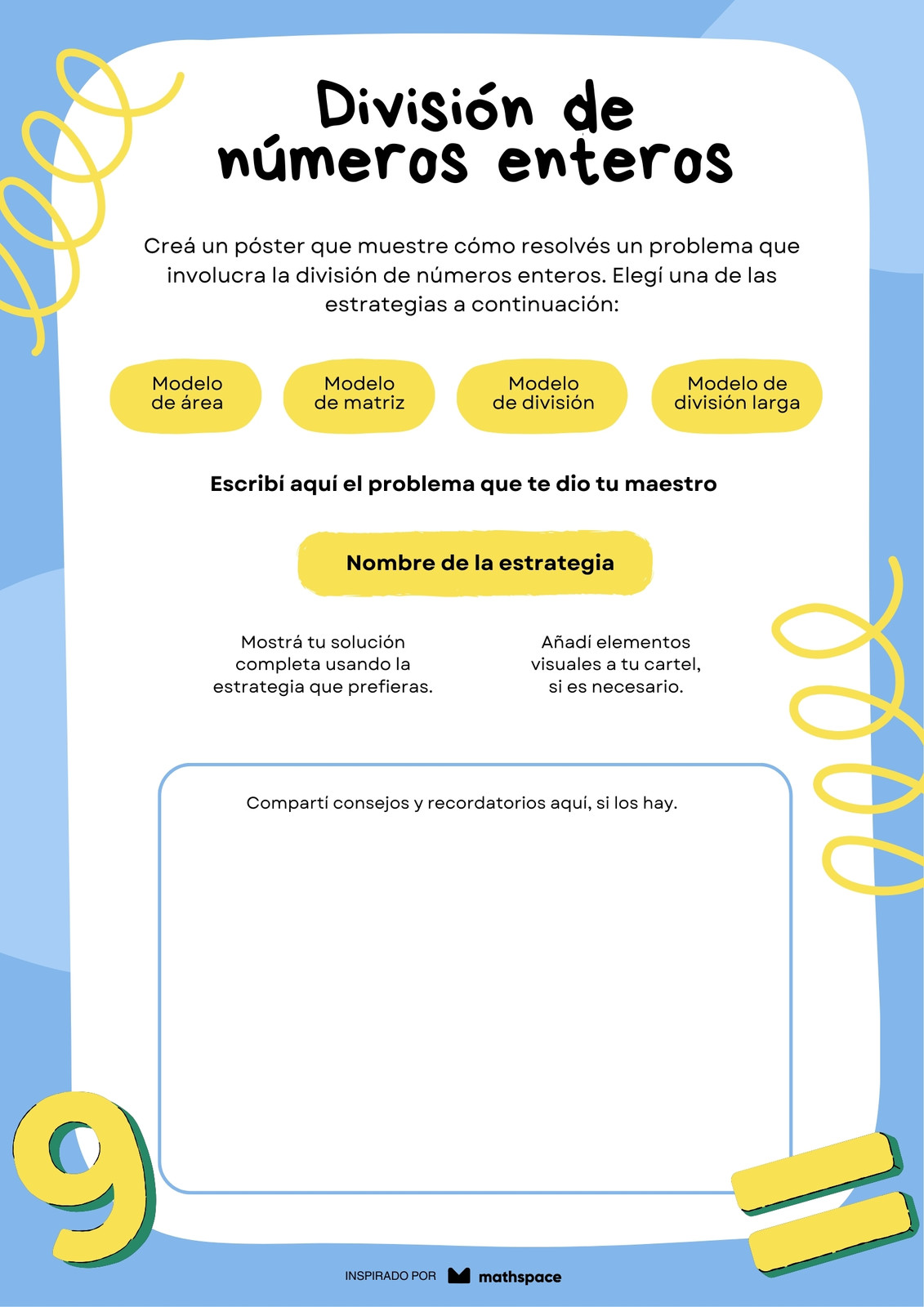 División de números enteros

Creá un póster que muestre cómo resolvés un problema que involucra la división de números enteros. Elegí una de las estrategias a continuación:

Modelo de área

Modelo de matriz

Modelo de división

Modelo de división larga

Escribí aquí el problema que te dio tu maestro

Nombre de la estrategia

Mostrá tu solución completa usando la estrategia que prefieras.

Añadí elementos visuales a tu cartel, si es necesario.

Compartí consejos y recordatorios aquí, si los hay.

9

INSPIRADO POR mathspace